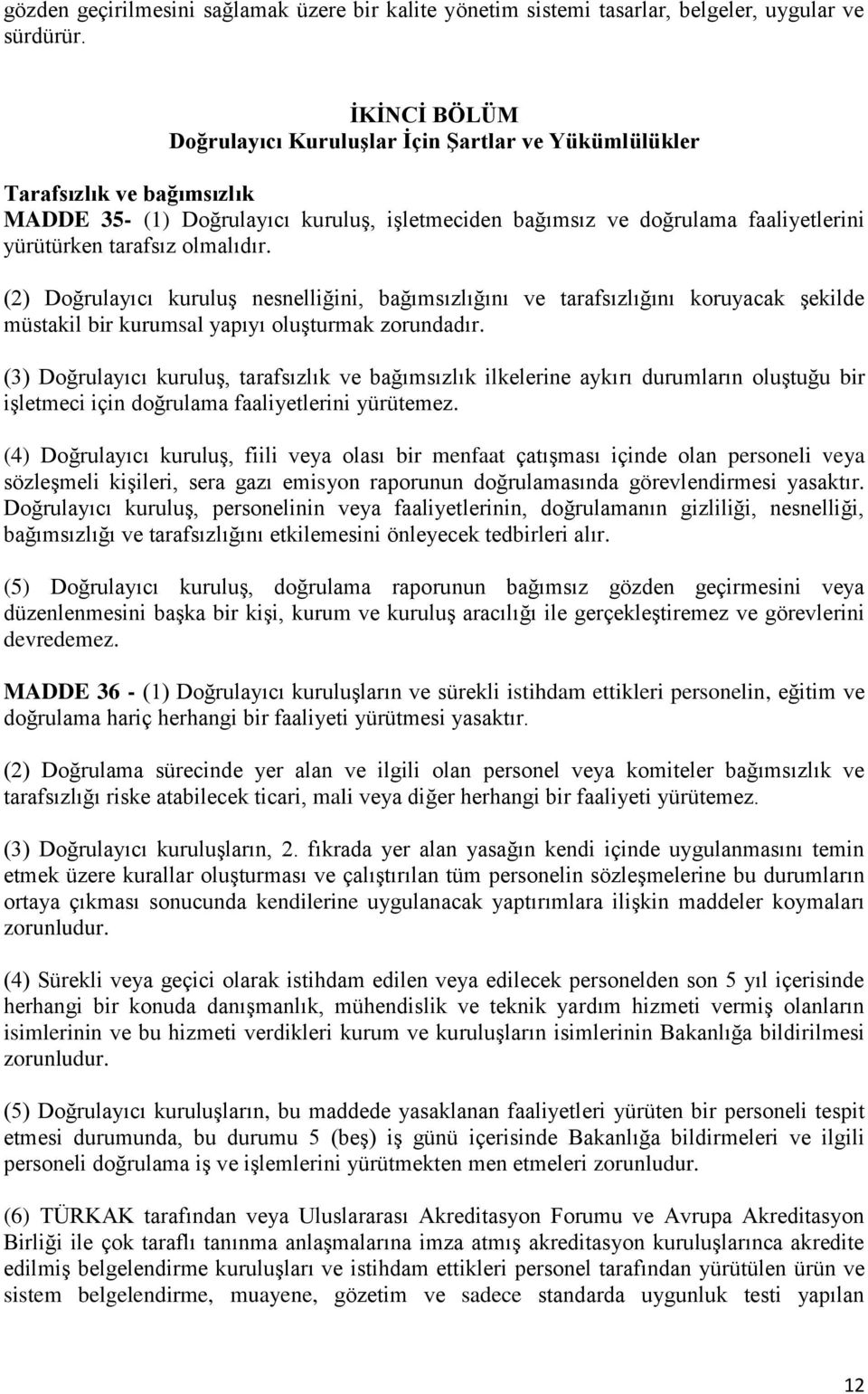 gözden geçirilmesini sağlamak üzere bir kalite yönetim sistemi tasarlar, belgeler, uygular ve sürdürür.

İKİNCİ BÖLÜM
Doğrulayıcı Kuruluşlar İçin Şartlar ve Yükümlülükler

Tarafsızlık ve bağımsızlık
MADDE 35- (1) Doğrulayıcı kuruluş, işletmeciden bağımsız ve doğrulama faaliyetlerini yürütürken tarafsız olmalıdır.

(2) Doğrulayıcı kuruluş nesnelliğini, bağımsızlığını ve tarafsızlığını koruyacak şekilde müstakil bir kurumsal yapıyı oluşturmak zorundadır.

(3) Doğrulayıcı kuruluş, tarafsızlık ve bağımsızlık ilkelerine aykırı durumların oluştuğu bir işletmeci için doğrulama faaliyetlerini yürütemez.

(4) Doğrulayıcı kuruluş, fiili veya olası bir menfaat çatışması içinde olan personeli veya sözleşmeli kişileri, sera gazı emisyon raporunun doğrulamasında görevlendirmesi yasaktır. Doğrulayıcı kuruluş, personelinin veya faaliyetlerinin, doğrulamanın gizliliği, nesnelliği, bağımsızlığı ve tarafsızlığını etkilemesini önleyecek tedbirleri alır.

(5) Doğrulayıcı kuruluş, doğrulama raporunun bağımsız gözden geçirmesini veya düzenlenmesini başka bir kişi, kurum ve kuruluş aracılığı ile gerçekleştiremez ve görevlerini devredemez.

MADDE 36 - (1) Doğrulayıcı kuruluşların ve sürekli istihdam ettikleri personelin, eğitim ve doğrulama hariç herhangi bir faaliyeti yürütmesi yasaktır.

(2) Doğrulama sürecinde yer alan ve ilgili olan personel veya komiteler bağımsızlık ve tarafsızlığı riske atabilecek ticari, mali veya diğer herhangi bir faaliyeti yürütemez.

(3) Doğrulayıcı kuruluşların, 2. fıkrada yer alan yasağın kendi içinde uygulanmasını temin etmek üzere kurallar oluşturması ve çalıştırılan tüm personelin sözleşmelerine bu durumların ortaya çıkması sonucunda kendilerine uygulanacak yaptırımlara ilişkin maddeler koymaları zorunludur.

(4) Sürekli veya geçici olarak istihdam edilen veya edilecek personelden son 5 yıl içerisinde herhangi bir konuda danışmanlık, mühendislik ve teknik yardım hizmeti vermiş olanların isimlerinin ve bu hizmeti verdikleri kurum ve kuruluşların isimlerinin Bakanlığa bildirilmesi zorunludur.

(5) Doğrulayıcı kuruluşların, bu maddede yasaklanan faaliyetleri yürüten bir personeli tespit etmesi durumunda, bu durumu 5 (beş) iş günü içerisinde Bakanlığa bildirmeleri ve ilgili personeli doğrulama iş ve işlemlerini yürütmekten men etmeleri zorunludur.

(6) TÜRKAK tarafından veya Uluslararası Akreditasyon Forumu ve Avrupa Akreditasyon Birliği ile çok taraflı tanınma anlaşmalarına imza atmış akreditasyon kuruluşlarınca akredite edilmiş belgelendirme kuruluşları ve istihdam ettikleri personel tarafından yürütülen ürün ve sistem belgelendirme, muayene, gözetim ve sadece standarda uygunluk testi yapılan

12